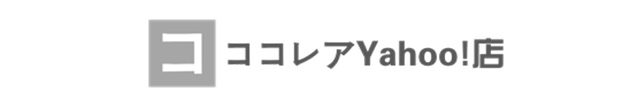 コ ココレアYahoo!店